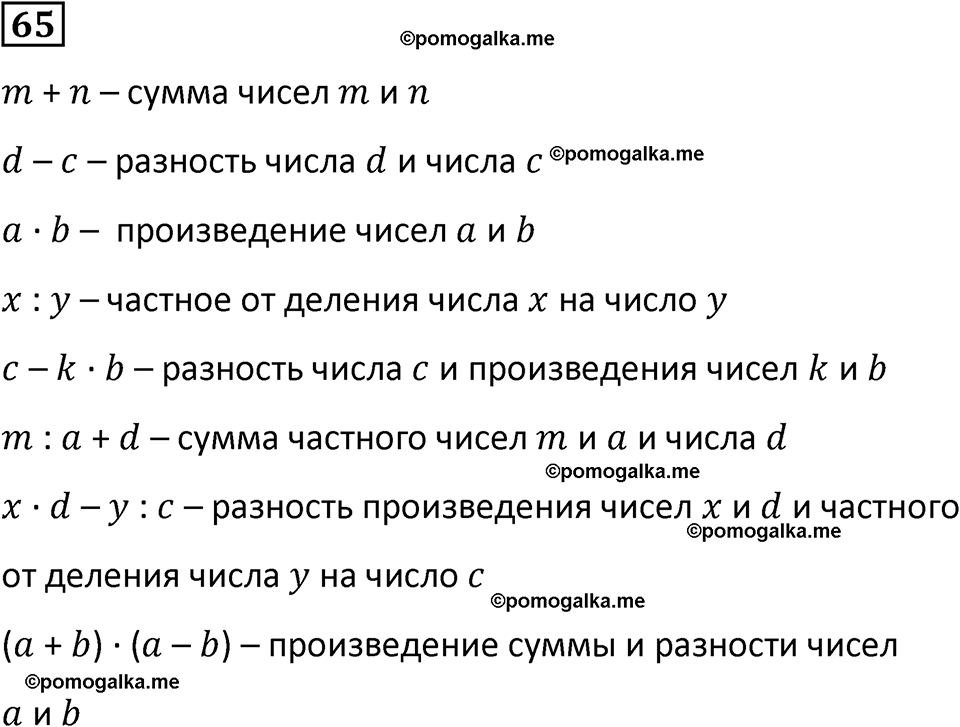 65

©pomogalka.me

$m + n$ – сумма чисел $m$ и $n$

$d - c$ – разность числа $d$ и числа $c$ ©pomogalka.me

$a \cdot b$ – произведение чисел $a$ и $b$

$x : y$ – частное от деления числа $x$ на число $y$

$c - k \cdot b$ – разность числа $c$ и произведения чисел $k$ и $b$

$m : a + d$ – сумма частного чисел $m$ и $a$ и числа $d$

©pomogalka.me

$x \cdot d - y : c$ – разность произведения чисел $x$ и $d$ и частного от деления числа $y$ на число $c$

©pomogalka.me

©pomogalka.me

$(a + b) \cdot (a - b)$ – произведение суммы и разности чисел $a$ и $b$

©pomogalka.me